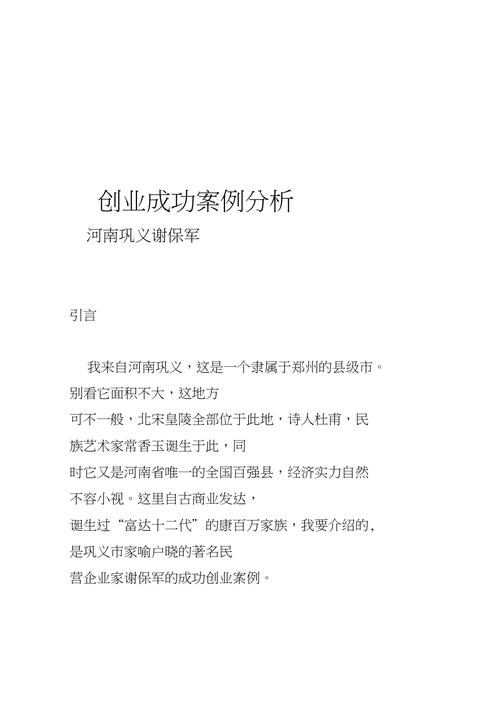 创业成功案例分析

河南巩义谢保军

引言

我来自河南巩义，这是一个隶属于郑州的县级市。别看它面积不大，这地方可不一般，北宋皇陵全部位于此地，诗人杜甫，民族艺术家常香玉诞生于此，同时它又是河南省唯一的全国百强县，经济实力自然不容小视。这里自古商业发达，诞生过“富达十二代”的康百万家族，我要介绍的，是巩义市家喻户晓的著名民营企业家谢保军的成功创业案例。